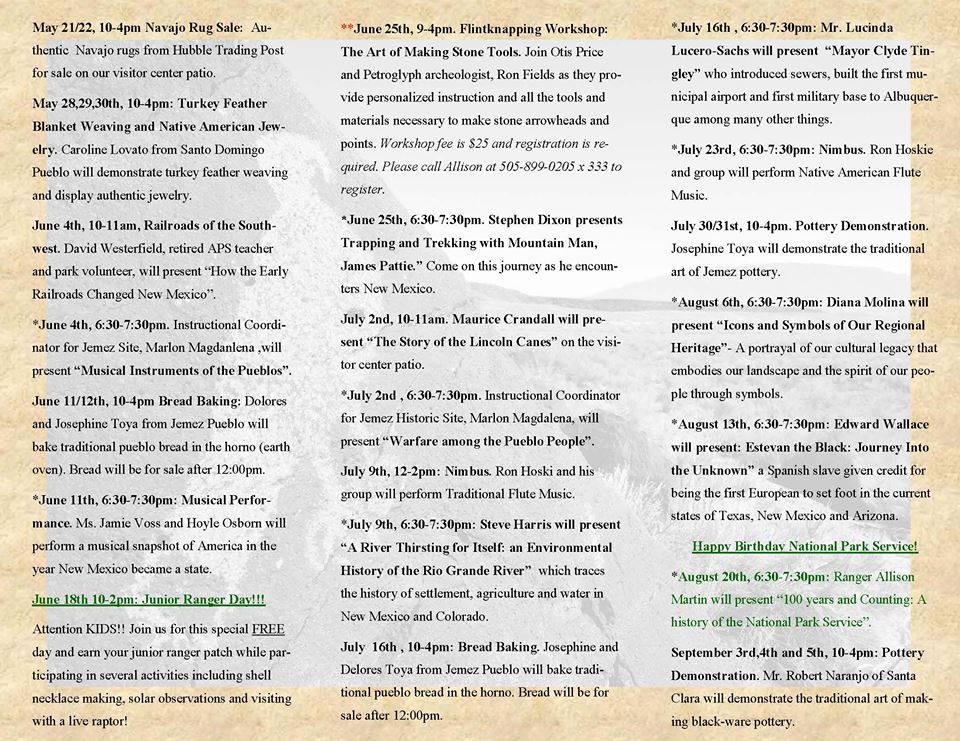 May 21/22, 10-4pm Navajo Rug Sale: Authentic Navajo rugs from Hubble Trading Post for sale on our visitor center patio.

May 28,29,30th, 10-4pm: Turkey Feather Blanket Weaving and Native American Jewelry. Caroline Lovato from Santo Domingo Pueblo will demonstrate turkey feather weaving and display authentic jewelry.

June 4th, 10-11am, Railroads of the Southwest. David Westerfield, retired APS teacher and park volunteer, will present "How the Early Railroads Changed New Mexico".

*June 4th, 6:30-7:30pm. Instructional Coordinator for Jemez Site, Marlon Magdanlena ,will present "Musical Instruments of the Pueblos".

June 11/12th, 10-4pm Bread Baking: Dolores and Josephine Toya from Jemez Pueblo will bake traditional pueblo bread in the horno (earth oven). Bread will be for sale after 12:00pm.

*June 11th, 6:30-7:30pm: Musical Performance. Ms. Jamie Voss and Hoyle Osborn will perform a musical snapshot of America in the year New Mexico became a state.

June 18th 10-2pm: Junior Ranger Day!!!

Attention KIDS!! Join us for this special FREE day and earn your junior ranger patch while participating in several activities including shell necklace making, solar observations and visiting with a live raptor!

**June 25th, 9-4pm. Flintknapping Workshop: The Art of Making Stone Tools. Join Otis Price and Petroglyph archeologist, Ron Fields as they provide personalized instruction and all the tools and materials necessary to make stone arrowheads and points. Workshop fee is $25 and registration is required. Please call Allison at 505-899-0205 x 333 to register.

*June 25th, 6:30-7:30pm. Stephen Dixon presents Trapping and Trekking with Mountain Man, James Pattie." Come on this journey as he encounters New Mexico.

July 2nd, 10-11am. Maurice Crandall will present "The Story of the Lincoln Canes" on the visitor center patio.

*July 2nd , 6:30-7:30pm. Instructional Coordinator for Jemez Historic Site, Marlon Magdalena, will present "Warfare among the Pueblo People".

July 9th, 12-2pm: Nimbus. Ron Hoski and his group will perform Traditional Flute Music.

*July 9th, 6:30-7:30pm: Steve Harris will present "A River Thirsting for Itself: an Environmental History of the Rio Grande River" which traces the history of settlement, agriculture and water in New Mexico and Colorado.

July 16th , 10-4pm: Bread Baking. Josephine and Delores Toya from Jemez Pueblo will bake traditional pueblo bread in the horno. Bread will be for sale after 12:00pm.

*July 16th , 6:30-7:30pm: Mr. Lucinda Lucero-Sachs will present "Mayor Clyde Tingley" who introduced sewers, built the first municipal airport and first military base to Albuquerque among many other things.

*July 23rd, 6:30-7:30pm: Nimbus. Ron Hoskie and group will perform Native American Flute Music.

July 30/31st, 10-4pm. Pottery Demonstration. Josephine Toya will demonstrate the traditional art of Jemez pottery.

*August 6th, 6:30-7:30pm: Diana Molina will present "Icons and Symbols of Our Regional Heritage"- A portrayal of our cultural legacy that embodies our landscape and the spirit of our people through symbols.

*August 13th, 6:30-7:30pm: Edward Wallace will present: Estevan the Black: Journey Into the Unknown" a Spanish slave given credit for being the first European to set foot in the current states of Texas, New Mexico and Arizona.

Happy Birthday National Park Service!

*August 20th, 6:30-7:30pm: Ranger Allison Martin will present "100 years and Counting: A history of the National Park Service".

September 3rd,4th and 5th, 10-4pm: Pottery Demonstration. Mr. Robert Naranjo of Santa Clara will demonstrate the traditional art of making black-ware pottery.